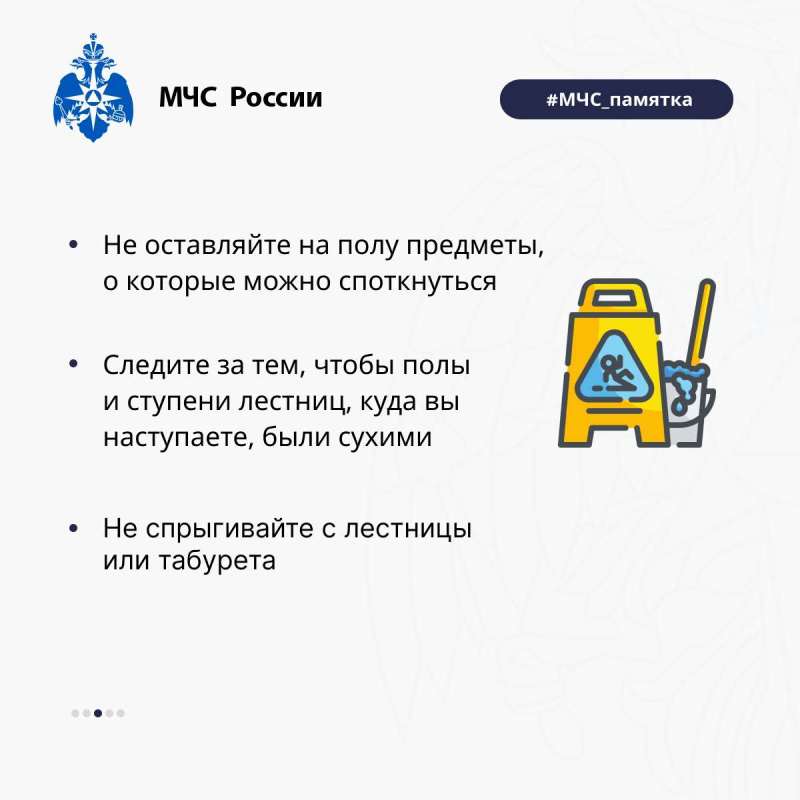 МЧС России

#МЧС_памятка

• Не оставляйте на полу предметы, о которые можно споткнуться

• Следите за тем, чтобы полы и ступени лестниц, куда вы наступаете, были сухими

• Не спрыгивайте с лестницы или табурета